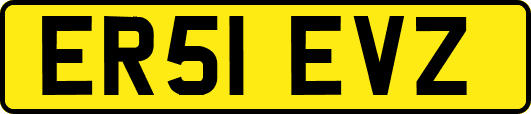 ER51 EVZ